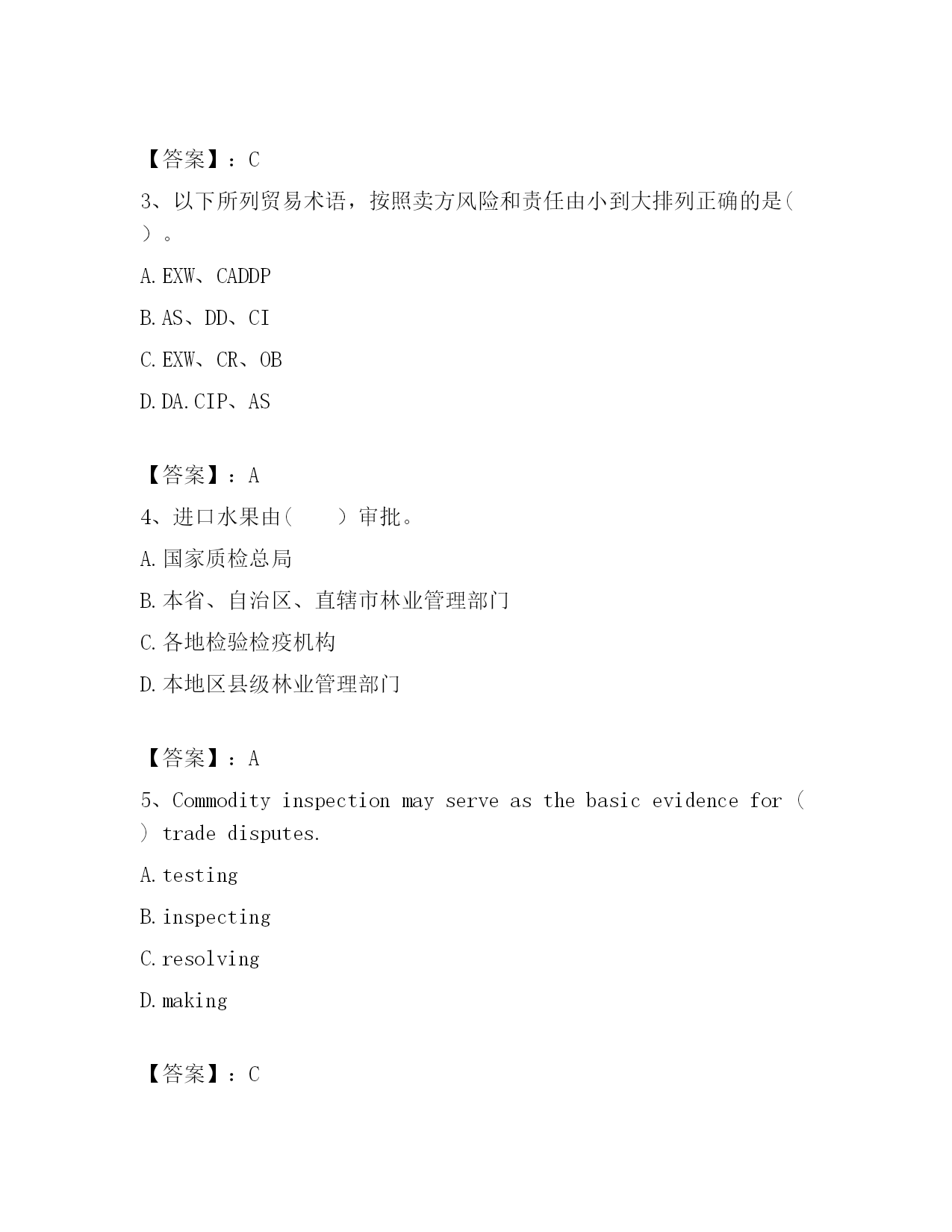 【答案】：C

3、以下所列贸易术语，按照卖方风险和责任由小到大排列正确的是（ ）。

A.EXW、CADDP

B.AS、DD、CI

C.EXW、CR、OB

D.DA.CIP、AS

【答案】：A

4、进口水果由（　　）审批。

A.国家质检总局

B.本省、自治区、直辖市林业管理部门

C.各地检验检疫机构

D.本地区县级林业管理部门

【答案】：A

5、Commodity inspection may serve as the basic evidence for（ ）trade disputes.

A.testing

B.inspecting

C.resolving

D.making

【答案】：C